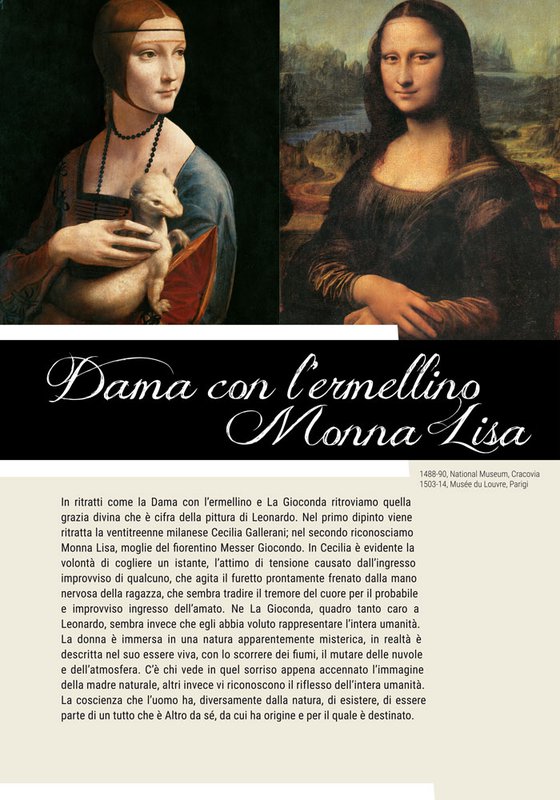 Dama con l'ermellino
Monna Lisa

1488-90, National Museum, Cracovia
1503-14, Musée du Louvre, Parigi

In ritratti come la Dama con l'ermellino e La Gioconda ritroviamo quella grazia divina che è cifra della pittura di Leonardo. Nel primo dipinto viene ritratta la ventitreenne milanese Cecilia Gallerani; nel secondo riconosciamo Monna Lisa, moglie del fiorentino Messer Giocondo. In Cecilia è evidente la volontà di cogliere un istante, l'attimo di tensione causato dall'ingresso improvviso di qualcuno, che agita il furetto prontamente frenato dalla mano nervosa della ragazza, che sembra tradire il tremore del cuore per il probabile e improvviso ingresso dell'amato. Ne La Gioconda, quadro tanto caro a Leonardo, sembra invece che egli abbia voluto rappresentare l'intera umanità. La donna è immersa in una natura apparentemente misterica, in realtà è descritta nel suo essere viva, con lo scorrere dei fiumi, il mutare delle nuvole e dell'atmosfera. C'è chi vede in quel sorriso appena accennato l'immagine della madre naturale, altri invece vi riconoscono il riflesso dell'intera umanità. La coscienza che l'uomo ha, diversamente dalla natura, di esistere, di essere parte di un tutto che è Altro da sé, da cui ha origine e per il quale è destinato.